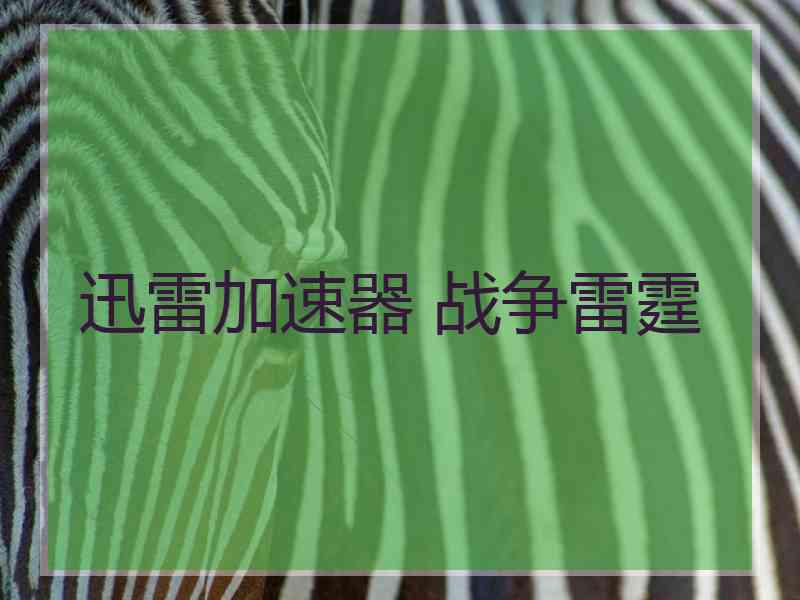 迅雷加速器 战争雷霆